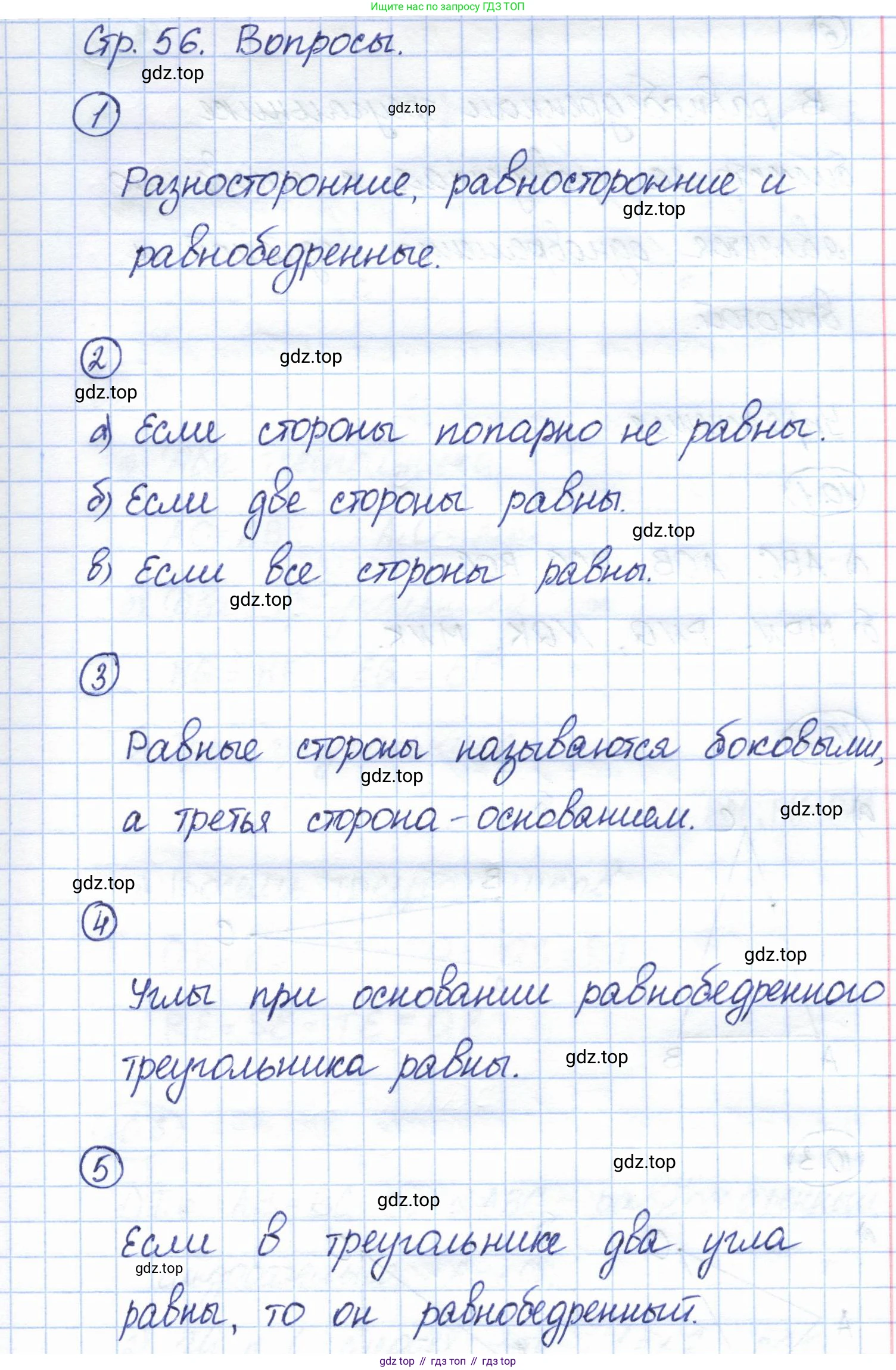 Ищите нас по запросу ГДЗ ТОП

Стр. 56. Вопросы.

gdz.top

1

gdz.top

Разносторонние, равносторонние и равнобедренные.

gdz.top

2

gdz.top

gdz.top

а) Если стороны попарно не равны.
б) Если две стороны равны.

gdz.top

в) Если все стороны равны.

gdz.top

3

Равные стороны называются боковыми, а третья сторона - основанием.

gdz.top

gdz.top

gdz.top

4

gdz.top

Углы при основании равнобедренного треугольника равны.

gdz.top

5

gdz.top

gdz.top

Если в треугольнике два угла равны, то он равнобедренный.

gdz.top

gdz top // гдз топ // гдз top